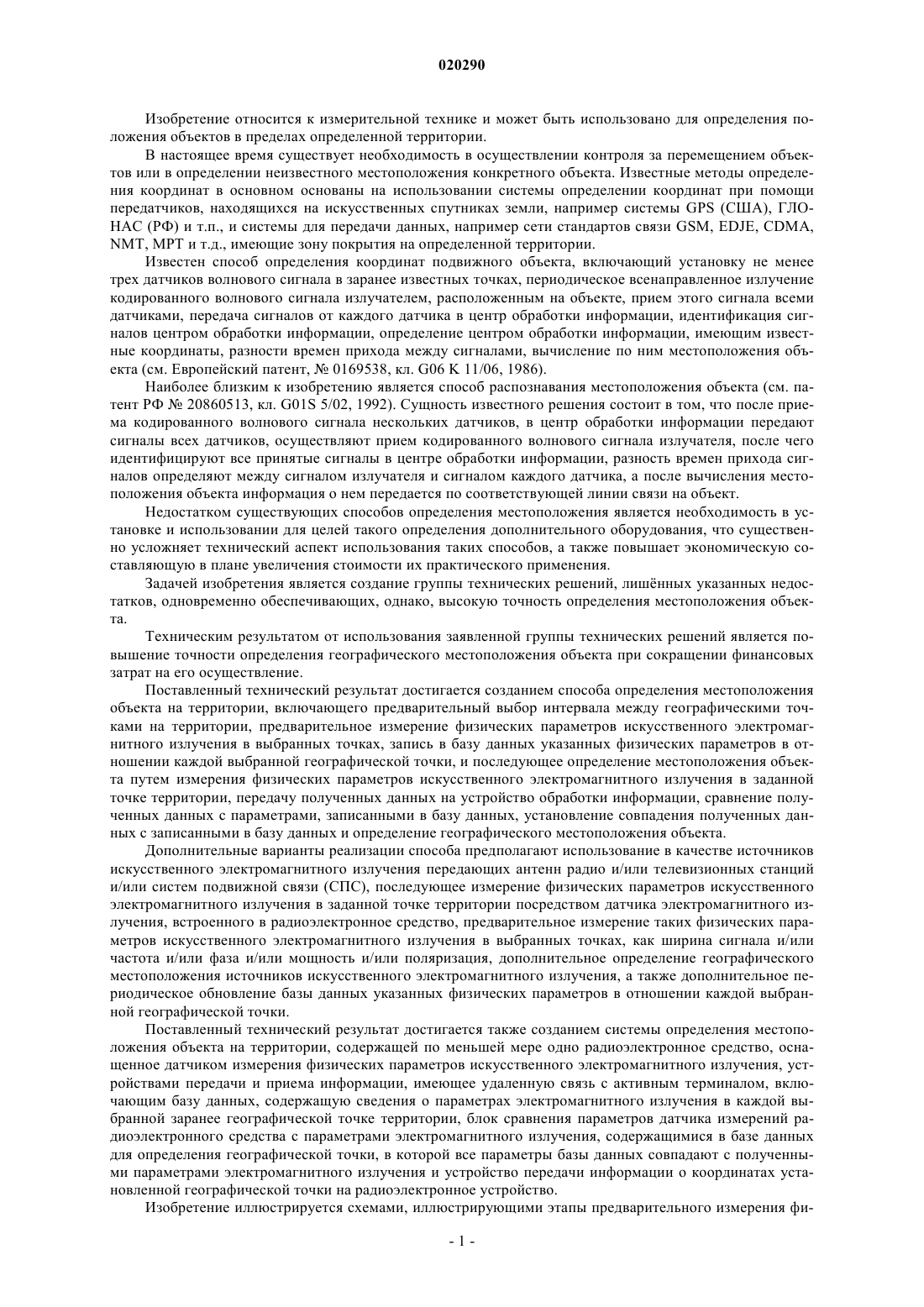 020290

Изобретение относится к измерительной технике и может быть использовано для определения положения объектов в пределах определенной территории.

В настоящее время существует необходимость в осуществлении контроля за перемещением объектов или в определении неизвестного местоположения конкретного объекта. Известные методы определения координат в основном основаны на использовании системы определении координат при помощи передатчиков, находящихся на искусственных спутниках земли, например системы GPS (США), ГЛОНАС (РФ) и т.п., и системы для передачи данных, например сети стандартов связи GSM, EDJE, CDMA, NMT, MPT и т.д., имеющие зону покрытия на определенной территории.

Известен способ определения координат подвижного объекта, включающий установку не менее трех датчиков волнового сигнала в заранее известных точках, периодическое всенаправленное излучение кодированного волнового сигнала излучателем, расположенным на объекте, прием этого сигнала всеми датчиками, передача сигналов от каждого датчика в центр обработки информации, идентификация сигналов центром обработки информации, определение центром обработки информации, имеющим известные координаты, разности времен прихода между сигналами, вычисление по ним местоположения объекта (см. Европейский патент, № 0169538, кл. G06 K 11/06, 1986).

Наиболее близким к изобретению является способ распознавания местоположения объекта (см. патент РФ № 20860513, кл. G01S 5/02, 1992). Сущность известного решения состоит в том, что после приема кодированного волнового сигнала нескольких датчиков, в центр обработки информации передают сигналы всех датчиков, осуществляют прием кодированного волнового сигнала излучателя, после чего идентифицируют все принятые сигналы в центре обработки информации, разность времен прихода сигналов определяют между сигналом излучателя и сигналом каждого датчика, а после вычисления местоположения объекта информация о нем передается по соответствующей линии связи на объект.

Недостатком существующих способов определения местоположения является необходимость в установке и использовании для целей такого определения дополнительного оборудования, что существенно усложняет технический аспект использования таких способов, а также повышает экономическую составляющую в плане увеличения стоимости их практического применения.

Задачей изобретения является создание группы технических решений, лишённых указанных недостатков, одновременно обеспечивающих, однако, высокую точность определения местоположения объекта.

Техническим результатом от использования заявленной группы технических решений является повышение точности определения географического местоположения объекта при сокращении финансовых затрат на его осуществление.

Поставленный технический результат достигается созданием способа определения местоположения объекта на территории, включающего предварительный выбор интервала между географическими точками на территории, предварительное измерение физических параметров искусственного электромагнитного излучения в выбранных точках, запись в базу данных указанных физических параметров в отношении каждой выбранной географической точки, и последующее определение местоположения объекта путем измерения физических параметров искусственного электромагнитного излучения в заданной точке территории, передачу полученных данных на устройство обработки информации, сравнение полученных данных с параметрами, записанными в базу данных, установление совпадения полученных данных с записанными в базу данных и определение географического местоположения объекта.

Дополнительные варианты реализации способа предполагают использование в качестве источников искусственного электромагнитного излучения передающих антенн радио и/или телевизионных станций и/или систем подвижной связи (СПС), последующее измерение физических параметров искусственного электромагнитного излучения в заданной точке территории посредством датчика электромагнитного излучения, встроенного в радиоэлектронное средство, предварительное измерение таких физических параметров искусственного электромагнитного излучения в выбранных точках, как ширина сигнала и/или частота и/или фаза и/или мощность и/или поляризация, дополнительное определение географического местоположения источников искусственного электромагнитного излучения, а также дополнительное периодическое обновление базы данных указанных физических параметров в отношении каждой выбранной географической точки.

Поставленный технический результат достигается также созданием системы определения местоположения объекта на территории, содержащей по меньшей мере одно радиоэлектронное средство, оснащенное датчиком измерения физических параметров искусственного электромагнитного излучения, устройствами передачи и приема информации, имеющее удаленную связь с активным терминалом, включающим базу данных, содержащую сведения о параметрах электромагнитного излучения в каждой выбранной заранее географической точке территории, блок сравнения параметров датчика измерений радиоэлектронного средства с параметрами электромагнитного излучения, содержащимися в базе данных для определения географической точки, в которой все параметры базы данных совпадают с полученными параметрами электромагнитного излучения и устройство передачи информации о координатах установленной географической точки на радиоэлектронное устройство.

Изобретение иллюстрируется схемами, иллюстрирующими этапы предварительного измерения фи-

- 1 -